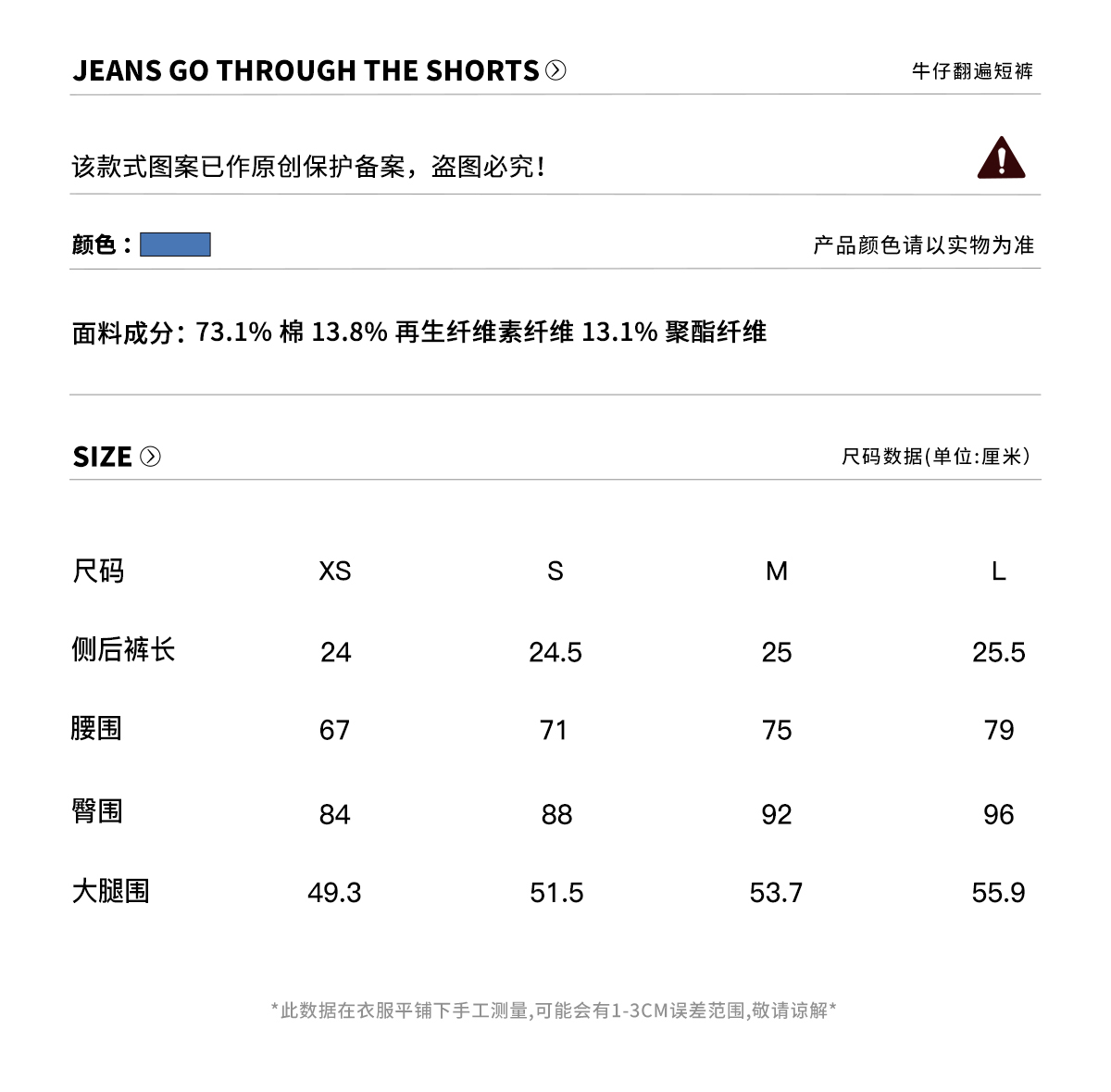 JEANS GO THROUGH THE SHORTS

牛仔翻遍短裤

该款式图案已作原创保护备案，盗图必究！

颜色：

产品颜色请以实物为准

面料成分：73.1% 棉 13.8% 再生纤维素纤维 13.1% 聚酯纤维

SIZE

尺码数据(单位:厘米)

| 尺码 | XS | S | M | L |
|---|---|---|---|---|
| 侧后裤长 | 24 | 24.5 | 25 | 25.5 |
| 腰围 | 67 | 71 | 75 | 79 |
| 臀围 | 84 | 88 | 92 | 96 |
| 大腿围 | 49.3 | 51.5 | 53.7 | 55.9 |

*此数据在衣服平铺下手工测量,可能会有1-3CM误差范围,敬请谅解*